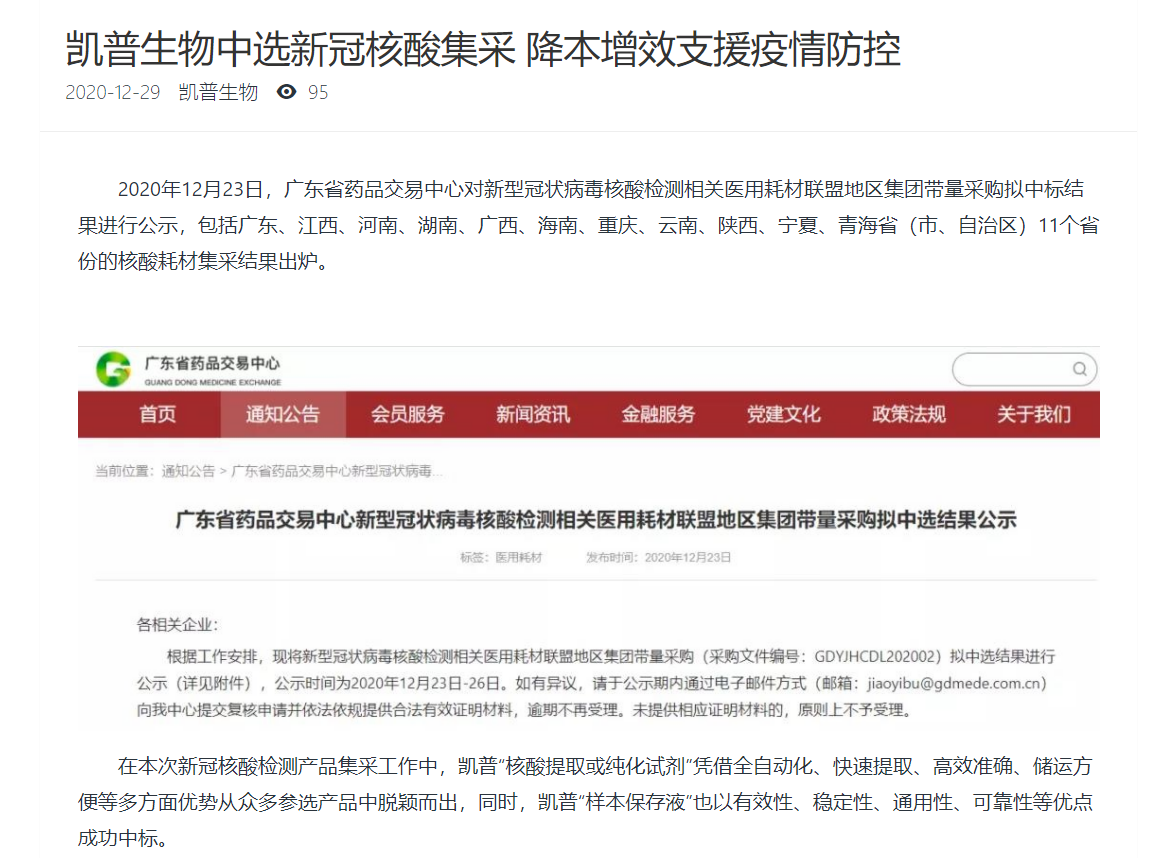 凯普生物中选新冠核酸集采 降本增效支援疫情防控

2020-12-29 凯普生物 95

2020年12月23日，广东省药品交易中心对新型冠状病毒核酸检测相关医用耗材联盟地区集团带量采购拟中标结果进行公示，包括广东、江西、河南、湖南、广西、海南、重庆、云南、陕西、宁夏、青海省（市、自治区）11个省份的核酸耗材集采结果出炉。

广东省药品交易中心
GUANG DONG MEDICINE EXCHANGE

首页 通知公告 会员服务 新闻资讯 金融服务 党建文化 政策法规 关于我们

当前位置：通知公告 > 广东省药品交易中心新型冠状病毒...

广东省药品交易中心新型冠状病毒核酸检测相关医用耗材联盟地区集团带量采购拟中选结果公示

标签：医用耗材 发布时间：2020年12月23日

各相关企业：

根据工作安排，现将新型冠状病毒核酸检测相关医用耗材联盟地区集团带量采购（采购文件编号：GDYJHCDL202002）拟中选结果进行公示（详见附件），公示时间为2020年12月23日-26日。如有异议，请于公示期内通过电子邮件方式（邮箱：jiaoyibu@gdmede.com.cn）向我中心提交复核申请并依法依规提供合法有效证明材料，逾期不再受理。未提供相应证明材料的，原则上不予受理。

在本次新冠核酸检测产品集采工作中，凯普“核酸提取或纯化试剂”凭借全自动化、快速提取、高效准确、储运方便等多方面优势从众多参选产品中脱颖而出，同时，凯普“样本保存液”也以有效性、稳定性、通用性、可靠性等优点成功中标。